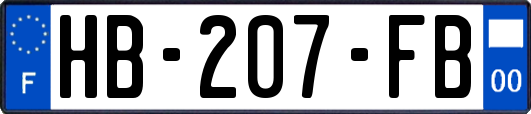 F
HB-207-FB
00